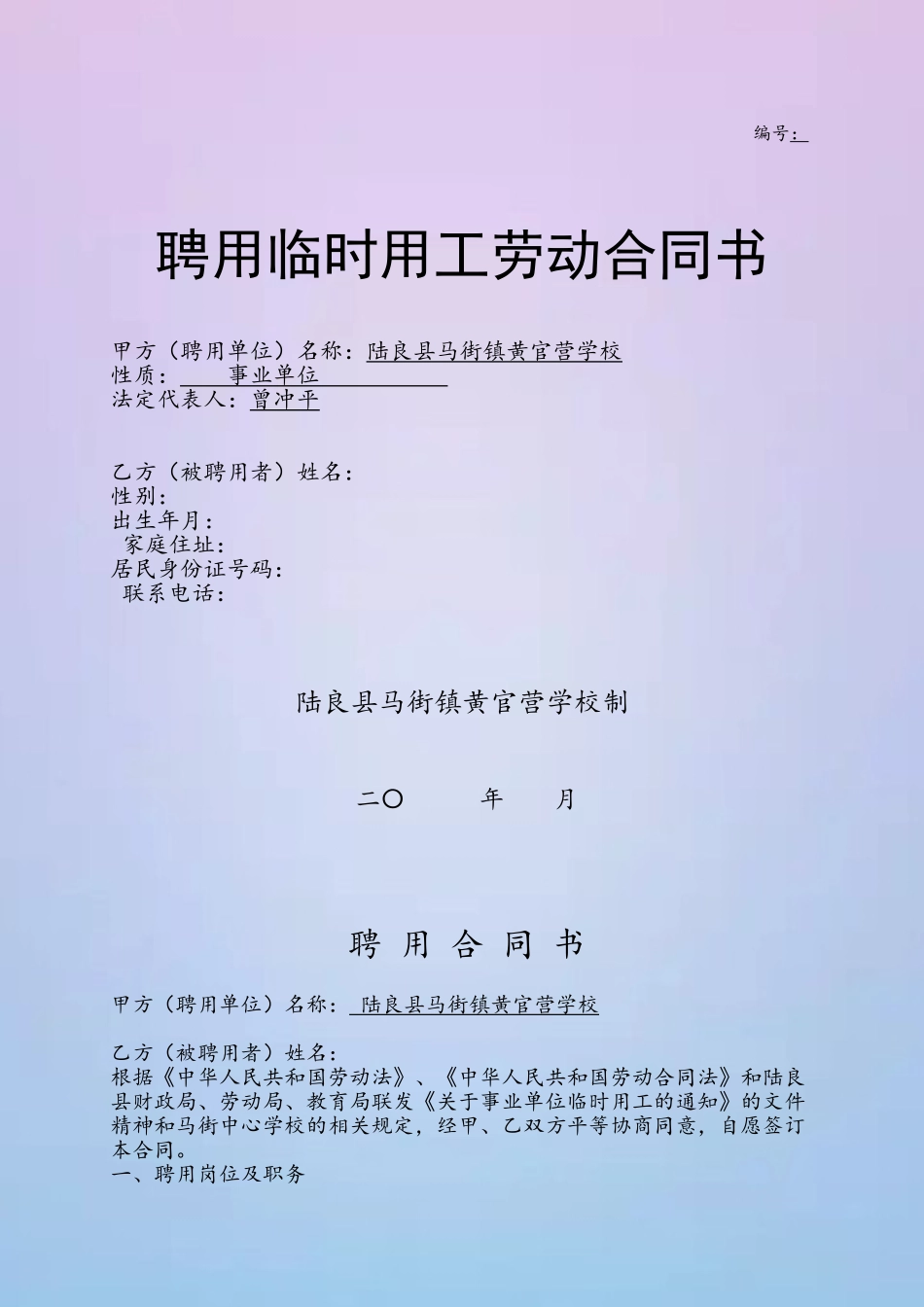 编号:

聘用临时用工劳动合同书

甲方（聘用单位）名称：陆良县马街镇黄官营学校
性质： 事业单位
法定代表人：曾冲平

乙方（被聘用者）姓名：
性别：
出生年月：
家庭住址：
居民身份证号码：
联系电话：

陆良县马街镇黄官营学校制

二〇 年 月

聘 用 合 同 书

甲方（聘用单位）名称： 陆良县马街镇黄官营学校

乙方（被聘用者）姓名：
根据《中华人民共和国劳动法》、《中华人民共和国劳动合同法》和陆良县财政局、劳动局、教育局联发《关于事业单位临时用工的通知》的文件精神和马街中心学校的相关规定，经甲、乙双方平等协商同意，自愿签订本合同。
一、聘用岗位及职务